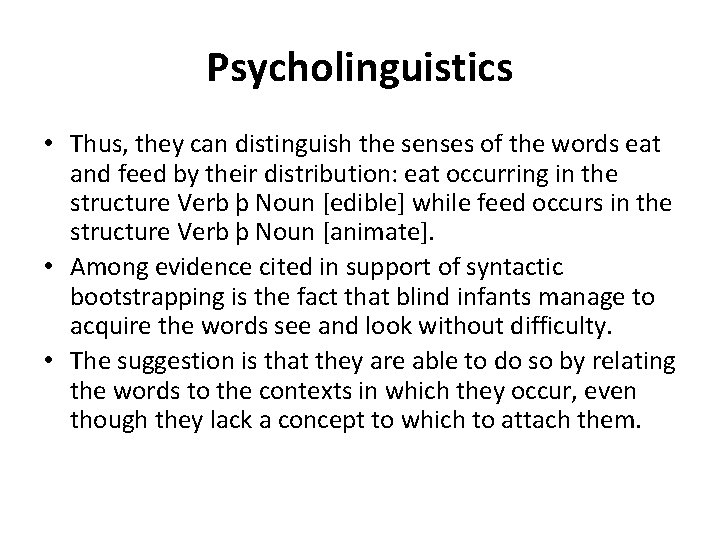 Psycholinguistics

• Thus, they can distinguish the senses of the words eat and feed by their distribution: eat occurring in the structure Verb þ Noun [edible] while feed occurs in the structure Verb þ Noun [animate].
• Among evidence cited in support of syntactic bootstrapping is the fact that blind infants manage to acquire the words see and look without difficulty.
• The suggestion is that they are able to do so by relating the words to the contexts in which they occur, even though they lack a concept to which to attach them.